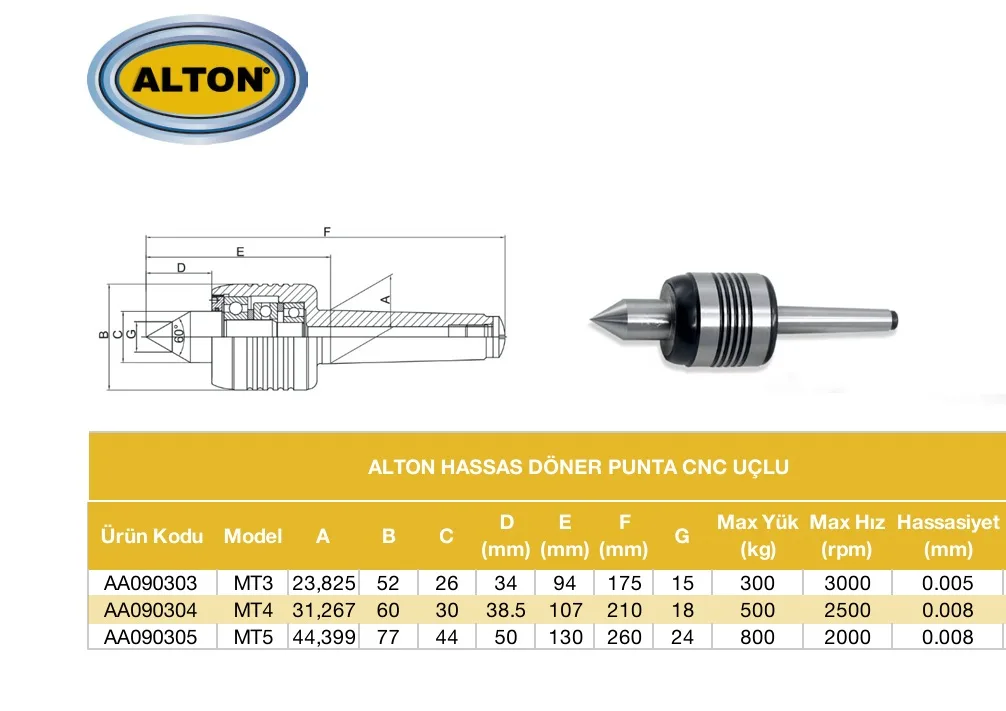 ALTON

F
E
D
A
B
C
G
60°

ALTON HASSAS DÖNER PUNTA CNC UÇLU

| Ürün Kodu | Model | A | B | C | D (mm) | E (mm) | F (mm) | G | Max Yük (kg) | Max Hız (rpm) | Hassasiyet (mm) |
|---|---|---|---|---|---|---|---|---|---|---|---|
| AA090303 | MT3 | 23,825 | 52 | 26 | 34 | 94 | 175 | 15 | 300 | 3000 | 0.005 |
| AA090304 | MT4 | 31,267 | 60 | 30 | 38.5 | 107 | 210 | 18 | 500 | 2500 | 0.008 |
| AA090305 | MT5 | 44,399 | 77 | 44 | 50 | 130 | 260 | 24 | 800 | 2000 | 0.008 |